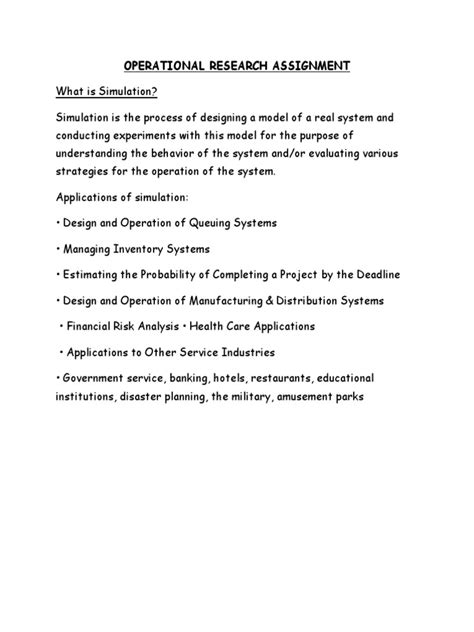 OPERATIONAL RESEARCH ASSIGNMENT

What is Simulation?

Simulation is the process of designing a model of a real system and conducting experiments with this model for the purpose of understanding the behavior of the system and/or evaluating various strategies for the operation of the system.

Applications of simulation:

• Design and Operation of Queuing Systems

• Managing Inventory Systems

• Estimating the Probability of Completing a Project by the Deadline

• Design and Operation of Manufacturing & Distribution Systems

• Financial Risk Analysis • Health Care Applications

• Applications to Other Service Industries

• Government service, banking, hotels, restaurants, educational institutions, disaster planning, the military, amusement parks